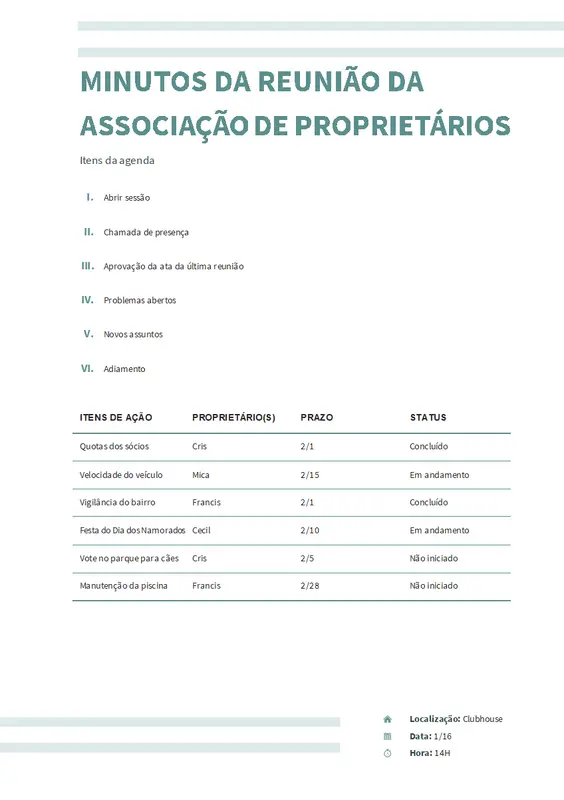 MINUTOS DA REUNIÃO DA ASSOCIAÇÃO DE PROPRIETÁRIOS

Itens da agenda

I. Abrir sessão

II. Chamada de presença

III. Aprovação da ata da última reunião

IV. Problemas abertos

V. Novos assuntos

VI. Adiamento

| ITENS DE AÇÃO | PROPRIETÁRIO(S) | PRAZO | STATUS |
|---|---|---|---|
| Quotas dos sócios | Cris | 2/1 | Concluído |
| Velocidade do veículo | Mica | 2/15 | Em andamento |
| Vigilância do bairro | Francis | 2/1 | Concluído |
| Festa do Dia dos Namorados | Cecil | 2/10 | Em andamento |
| Vote no parque para cães | Cris | 2/5 | Não iniciado |
| Manutenção da piscina | Francis | 2/28 | Não iniciado |

Localização: Clubhouse
Data: 1/16
Hora: 14H